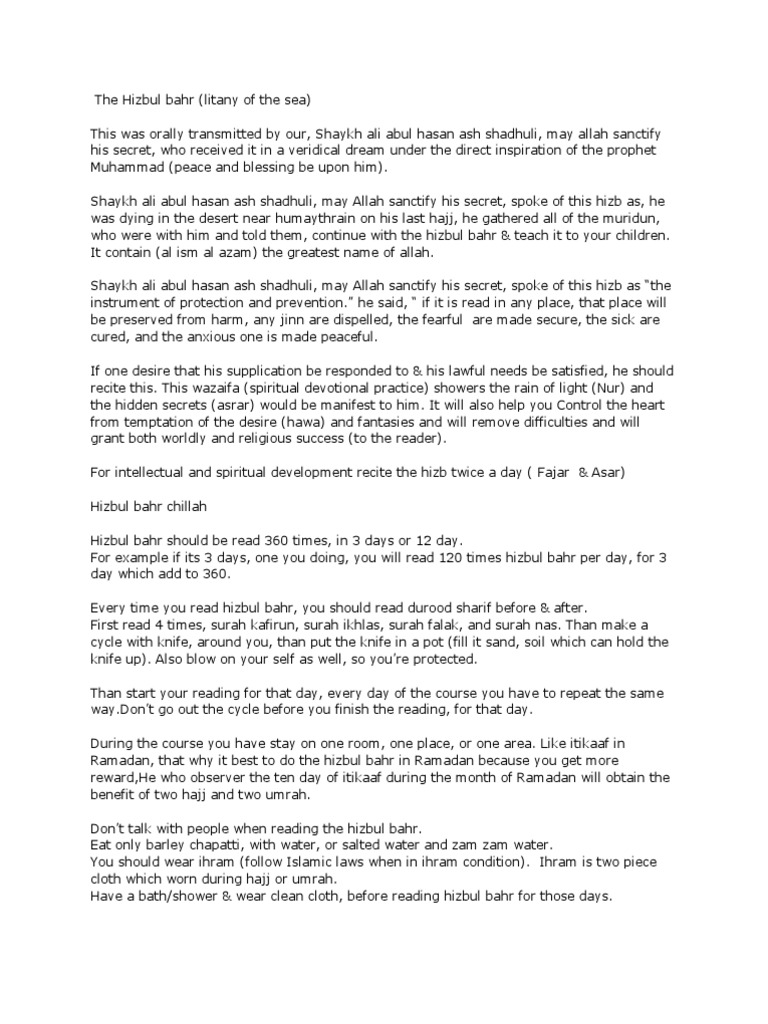 The Hizbul bahr (litany of the sea)

This was orally transmitted by our, Shaykh ali abul hasan ash shadhuli, may allah sanctify his secret, who received it in a veridical dream under the direct inspiration of the prophet Muhammad (peace and blessing be upon him).

Shaykh ali abul hasan ash shadhuli, may Allah sanctify his secret, spoke of this hizb as, he was dying in the desert near humaythrain on his last hajj, he gathered all of the muridun, who were with him and told them, continue with the hizbul bahr & teach it to your children. It contain (al ism al azam) the greatest name of allah.

Shaykh ali abul hasan ash shadhuli, may Allah sanctify his secret, spoke of this hizb as "the instrument of protection and prevention." he said, " if it is read in any place, that place will be preserved from harm, any jinn are dispelled, the fearful are made secure, the sick are cured, and the anxious one is made peaceful.

If one desire that his supplication be responded to & his lawful needs be satisfied, he should recite this. This wazaifa (spiritual devotional practice) showers the rain of light (Nur) and the hidden secrets (asrar) would be manifest to him. It will also help you Control the heart from temptation of the desire (hawa) and fantasies and will remove difficulties and will grant both worldly and religious success (to the reader).

For intellectual and spiritual development recite the hizb twice a day ( Fajar & Asar)

Hizbul bahr chillah

Hizbul bahr should be read 360 times, in 3 days or 12 day.
For example if its 3 days, one you doing, you will read 120 times hizbul bahr per day, for 3 day which add to 360.

Every time you read hizbul bahr, you should read durood sharif before & after.
First read 4 times, surah kafirun, surah ikhlas, surah falak, and surah nas. Than make a cycle with knife, around you, than put the knife in a pot (fill it sand, soil which can hold the knife up). Also blow on your self as well, so you're protected.

Than start your reading for that day, every day of the course you have to repeat the same way.Don't go out the cycle before you finish the reading, for that day.

During the course you have stay on one room, one place, or one area. Like itikaaf in Ramadan, that why it best to do the hizbul bahr in Ramadan because you get more reward,He who observer the ten day of itikaaf during the month of Ramadan will obtain the benefit of two hajj and two umrah.

Don't talk with people when reading the hizbul bahr.
Eat only barley chapatti, with water, or salted water and zam zam water.
You should wear ihram (follow Islamic laws when in ihram condition). Ihram is two piece cloth which worn during hajj or umrah.
Have a bath/shower & wear clean cloth, before reading hizbul bahr for those days.